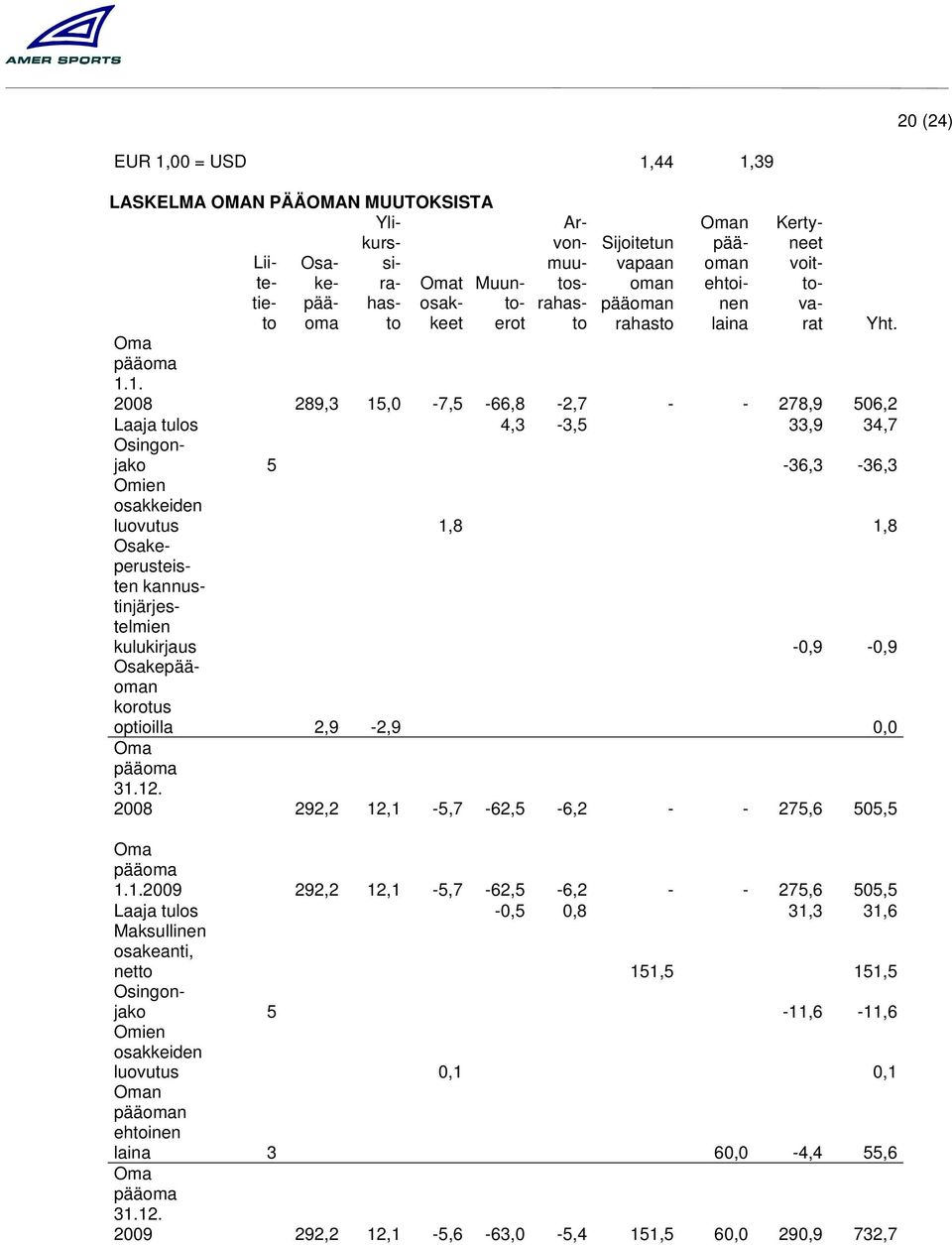 AMER SPORTS

20 (24)

EUR 1,00 = USD 1,44 1,39

LASKELMA OMAN PÄÄOMAN MUUTOKSISTA

| | Liitetieto | Osakepääoma | Ylikurssirahasto | Omat osakkeet | Muuntoerot | Arvonmuutosrahasto | Sijoitetun vapaan oman pääoman rahasto | Oman pääoman ehtoinen laina | Kertyneet voittovarat | Yht. |
|---|---|---|---|---|---|---|---|---|---|---|
| Oma pääoma 1.1. 2008 | | 289,3 | 15,0 | -7,5 | -66,8 | -2,7 | - | - | 278,9 | 506,2 |
| Laaja tulos | | | | | 4,3 | -3,5 | | | 33,9 | 34,7 |
| Osingonjako | 5 | | | | | | | | -36,3 | -36,3 |
| Omien osakkeiden luovutus | | | | 1,8 | | | | | | 1,8 |
| Osakeperusteisten kannustinjärjestelmien kulukirjaus | | | | | | | | | -0,9 | -0,9 |
| Osakepääoman korotus optioilla | | 2,9 | -2,9 | | | | | | | 0,0 |
| Oma pääoma 31.12. 2008 | | 292,2 | 12,1 | -5,7 | -62,5 | -6,2 | - | - | 275,6 | 505,5 |
| Oma pääoma 1.1.2009 | | 292,2 | 12,1 | -5,7 | -62,5 | -6,2 | - | - | 275,6 | 505,5 |
| Laaja tulos | | | | | -0,5 | 0,8 | | | 31,3 | 31,6 |
| Maksullinen osakeanti, netto | | | | | | | 151,5 | | | 151,5 |
| Osingonjako | 5 | | | | | | | | -11,6 | -11,6 |
| Omien osakkeiden luovutus | | | | 0,1 | | | | | | 0,1 |
| Oman pääoman ehtoinen laina | 3 | | | | | | | 60,0 | -4,4 | 55,6 |
| Oma pääoma 31.12. 2009 | | 292,2 | 12,1 | -5,6 | -63,0 | -5,4 | 151,5 | 60,0 | 290,9 | 732,7 |